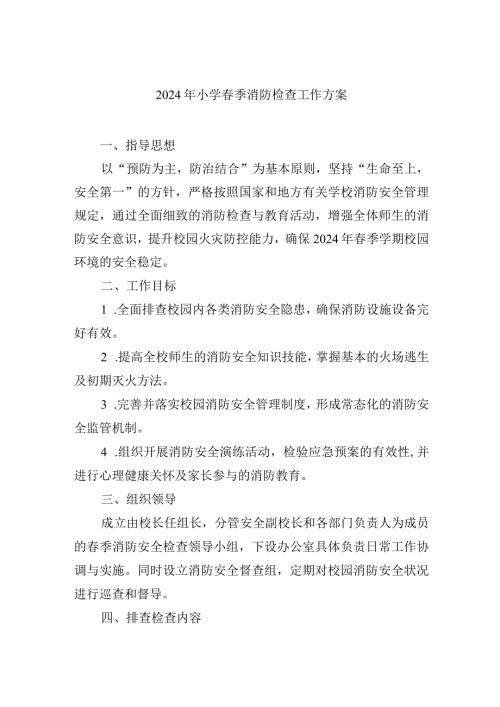 2024年小学春季消防检查工作方案

一、指导思想

以“预防为主，防治结合”为基本原则，坚持“生命至上，安全第一”的方针，严格按照国家和地方有关学校消防安全管理规定，通过全面细致的消防检查与教育活动，增强全体师生的消防安全意识，提升校园火灾防控能力，确保2024年春季学期校园环境的安全稳定。

二、工作目标

1 .全面排查校园内各类消防安全隐患，确保消防设施设备完好有效。

2 .提高全校师生的消防安全知识技能，掌握基本的火场逃生及初期灭火方法。

3 .完善并落实校园消防安全管理制度，形成常态化的消防安全监管机制。

4 .组织开展消防安全演练活动，检验应急预案的有效性,并进行心理健康关怀及家长参与的消防教育。

三、组织领导

成立由校长任组长，分管安全副校长和各部门负责人为成员的春季消防安全检查领导小组，下设办公室具体负责日常工作协调与实施。同时设立消防安全督查组，定期对校园消防安全状况进行巡查和督导。

四、排查检查内容